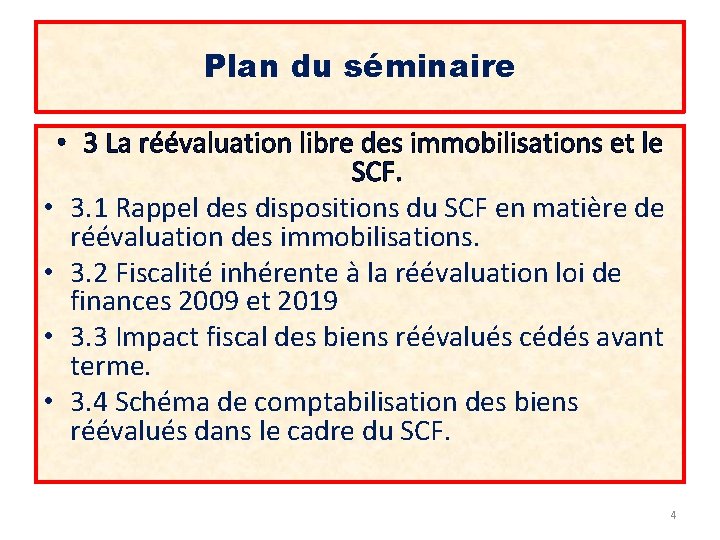 Plan du séminaire

• 3 La réévaluation libre des immobilisations et le SCF.

• 3.1 Rappel des dispositions du SCF en matière de réévaluation des immobilisations.

• 3.2 Fiscalité inhérente à la réévaluation loi de finances 2009 et 2019

• 3.3 Impact fiscal des biens réévalués cédés avant terme.

• 3.4 Schéma de comptabilisation des biens réévalués dans le cadre du SCF.

4